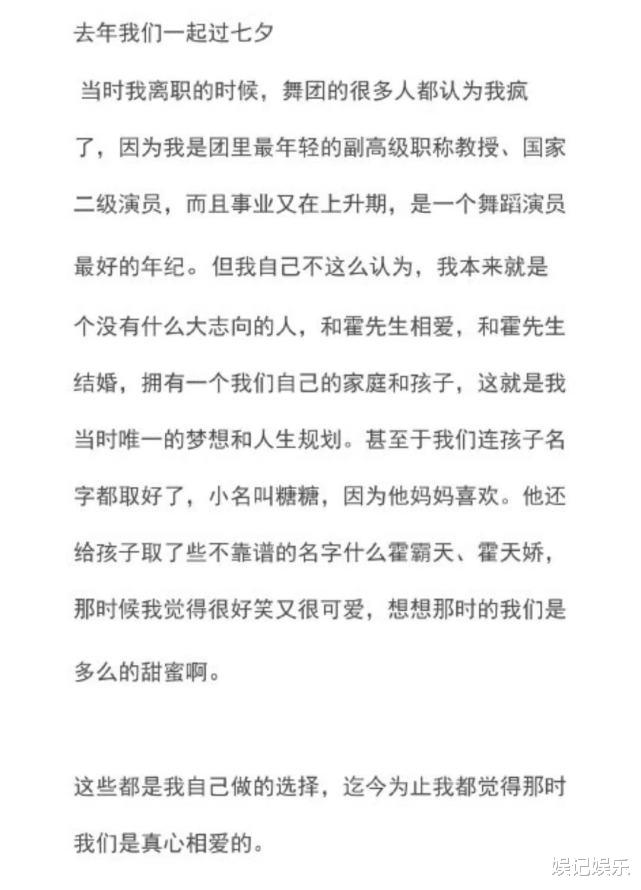 去年我们一起过七夕

当时我离职的时候，舞团的很多人都认为我疯了，因为我是团里最年轻的副高级职称教授、国家二级演员，而且事业又在上升期，是一个舞蹈演员最好的年纪。但我自己不这么认为，我本来就是个没有什么大志向的人，和霍先生相爱，和霍先生结婚，拥有一个我们自己的家庭和孩子，这就是我当时唯一的梦想和人生规划。甚至于我们连孩子名字都取好了，小名叫糖糖，因为他妈妈喜欢。他还给孩子取了些不靠谱的名字什么霍霸天、霍天娇，那时候我觉得很好笑又很可爱，想想那时的我们是多么的甜蜜啊。

这些都是我自己做的选择，迄今为止我都觉得那时我们是真心相爱的。

娱记娱乐